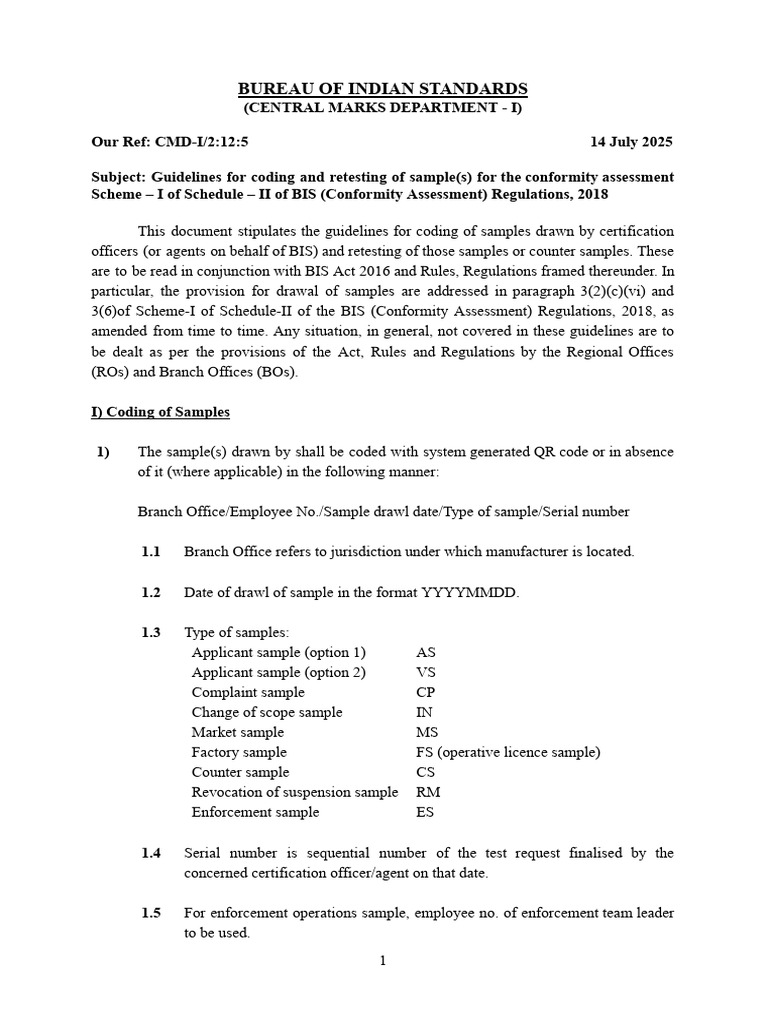 BUREAU OF INDIAN STANDARDS
(CENTRAL MARKS DEPARTMENT - I)

Our Ref: CMD-I/2:12:5 14 July 2025

Subject: Guidelines for coding and retesting of sample(s) for the conformity assessment Scheme – I of Schedule – II of BIS (Conformity Assessment) Regulations, 2018

This document stipulates the guidelines for coding of samples drawn by certification officers (or agents on behalf of BIS) and retesting of those samples or counter samples. These are to be read in conjunction with BIS Act 2016 and Rules, Regulations framed thereunder. In particular, the provision for drawal of samples are addressed in paragraph 3(2)(c)(vi) and 3(6)of Scheme-I of Schedule-II of the BIS (Conformity Assessment) Regulations, 2018, as amended from time to time. Any situation, in general, not covered in these guidelines are to be dealt as per the provisions of the Act, Rules and Regulations by the Regional Offices (ROs) and Branch Offices (BOs).

I) Coding of Samples

1) The sample(s) drawn by shall be coded with system generated QR code or in absence of it (where applicable) in the following manner:

Branch Office/Employee No./Sample drawl date/Type of sample/Serial number

1.1 Branch Office refers to jurisdiction under which manufacturer is located.

1.2 Date of drawl of sample in the format YYYYMMDD.

1.3 Type of samples:
Applicant sample (option 1) AS
Applicant sample (option 2) VS
Complaint sample CP
Change of scope sample IN
Market sample MS
Factory sample FS (operative licence sample)
Counter sample CS
Revocation of suspension sample RM
Enforcement sample ES

1.4 Serial number is sequential number of the test request finalised by the concerned certification officer/agent on that date.

1.5 For enforcement operations sample, employee no. of enforcement team leader to be used.

1